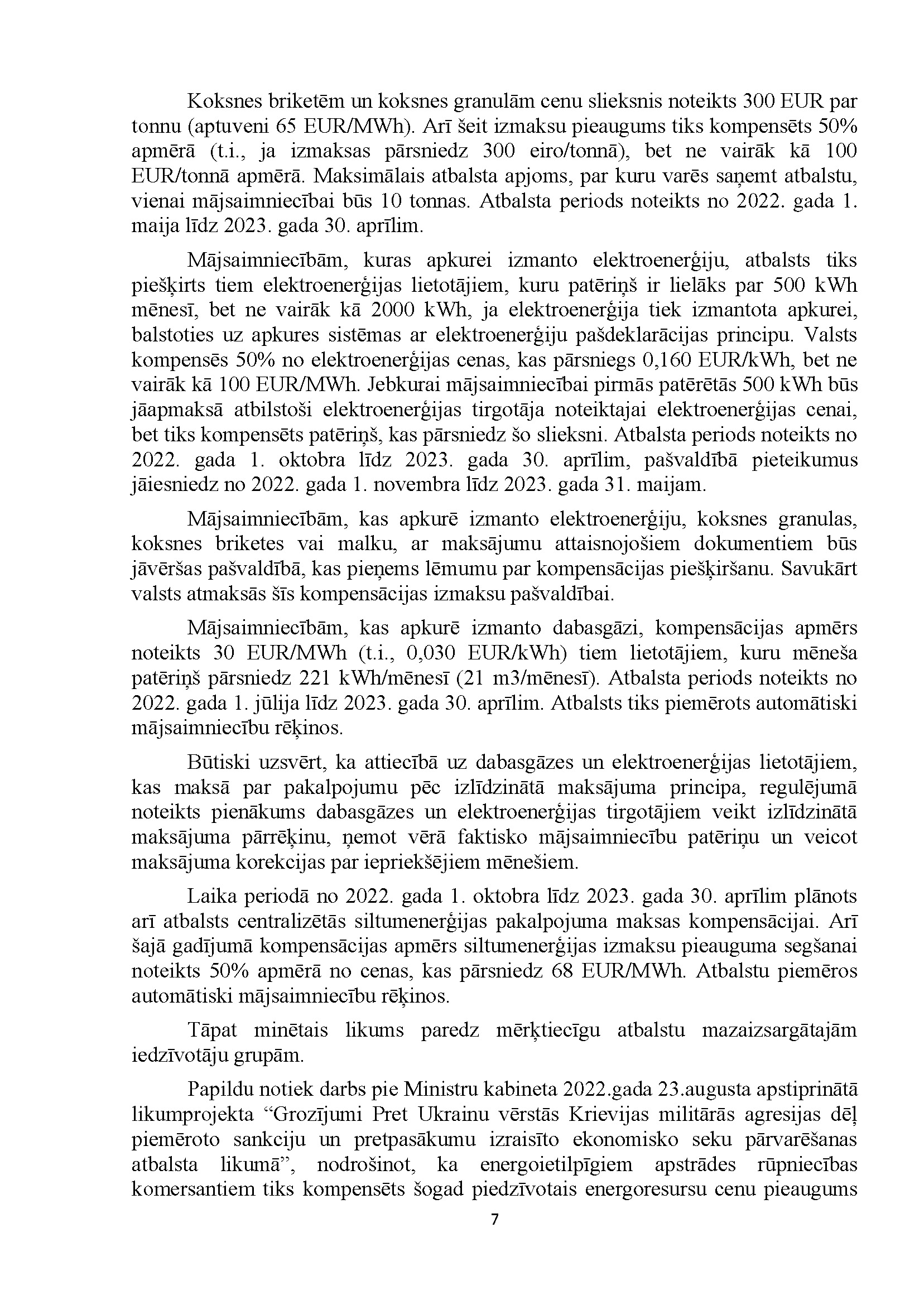 Koksnes briketēm un koksnes granulām cenu slieksnis noteikts 300 EUR par tonnu (aptuveni 65 EUR/MWh). Arī šeit izmaksu pieaugums tiks kompensēts 50% apmērā (t.i., ja izmaksas pārsniedz 300 eiro/tonnā), bet ne vairāk kā 100 EUR/tonnā apmērā. Maksimālais atbalsta apjoms, par kuru varēs saņemt atbalstu, vienai mājsaimniecībai būs 10 tonnas. Atbalsta periods noteikts no 2022. gada 1. maija līdz 2023. gada 30. aprīlim.

Mājsaimniecībām, kuras apkurei izmanto elektroenerģiju, atbalsts tiks piešķirts tiem elektroenerģijas lietotājiem, kuru patēriņš ir lielāks par 500 kWh mēnesī, bet ne vairāk kā 2000 kWh, ja elektroenerģija tiek izmantota apkurei, balstoties uz apkures sistēmas ar elektroenerģiju pašdeklarācijas principu. Valsts kompensēs 50% no elektroenerģijas cenas, kas pārsniegs 0,160 EUR/kWh, bet ne vairāk kā 100 EUR/MWh. Jebkurai mājsaimniecībai pirmās patērētās 500 kWh būs jāapmaksā atbilstoši elektroenerģijas tirgotāja noteiktajai elektroenerģijas cenai, bet tiks kompensēts patēriņš, kas pārsniedz šo slieksni. Atbalsta periods noteikts no 2022. gada 1. oktobra līdz 2023. gada 30. aprīlim, pašvaldībā pieteikumus jāiesniedz no 2022. gada 1. novembra līdz 2023. gada 31. maijam.

Mājsaimniecībām, kas apkurē izmanto elektroenerģiju, koksnes granulas, koksnes briketes vai malku, ar maksājumu attaisnojošiem dokumentiem būs jāvēršas pašvaldībā, kas pieņems lēmumu par kompensācijas piešķiršanu. Savukārt valsts atmaksās šīs kompensācijas izmaksu pašvaldībai.

Mājsaimniecībām, kas apkurē izmanto dabasgāzi, kompensācijas apmērs noteikts 30 EUR/MWh (t.i., 0,030 EUR/kWh) tiem lietotājiem, kuru mēneša patēriņš pārsniedz 221 kWh/mēnesī (21 m3/mēnesī). Atbalsta periods noteikts no 2022. gada 1. jūlija līdz 2023. gada 30. aprīlim. Atbalsts tiks piemērots automātiski mājsaimniecību rēķinos.

Būtiski uzsvērt, ka attiecībā uz dabasgāzes un elektroenerģijas lietotājiem, kas maksā par pakalpojumu pēc izlīdzinātā maksājuma principa, regulējumā noteikts pienākums dabasgāzes un elektroenerģijas tirgotājiem veikt izlīdzinātā maksājuma pārrēķinu, ņemot vērā faktisko mājsaimniecību patēriņu un veicot maksājuma korekcijas par iepriekšējiem mēnešiem.

Laika periodā no 2022. gada 1. oktobra līdz 2023. gada 30. aprīlim plānots arī atbalsts centralizētās siltumenerģijas pakalpojuma maksas kompensācijai. Arī šajā gadījumā kompensācijas apmērs siltumenerģijas izmaksu pieauguma segšanai noteikts 50% apmērā no cenas, kas pārsniedz 68 EUR/MWh. Atbalstu piemēros automātiski mājsaimniecību rēķinos.

Tāpat minētais likums paredz mērķtiecīgu atbalstu mazaizsargātajām iedzīvotāju grupām.

Papildu notiek darbs pie Ministru kabineta 2022.gada 23.augusta apstiprinātā likumprojekta “Grozījumi Pret Ukrainu vērstās Krievijas militārās agresijas dēļ piemēroto sankciju un pretpasākumu izraisīto ekonomisko seku pārvarēšanas atbalsta likumā”, nodrošinot, ka energoietilpīgiem apstrādes rūpniecības komersantiem tiks kompensēts šogad piedzīvotais energoresursu cenu pieaugums

7